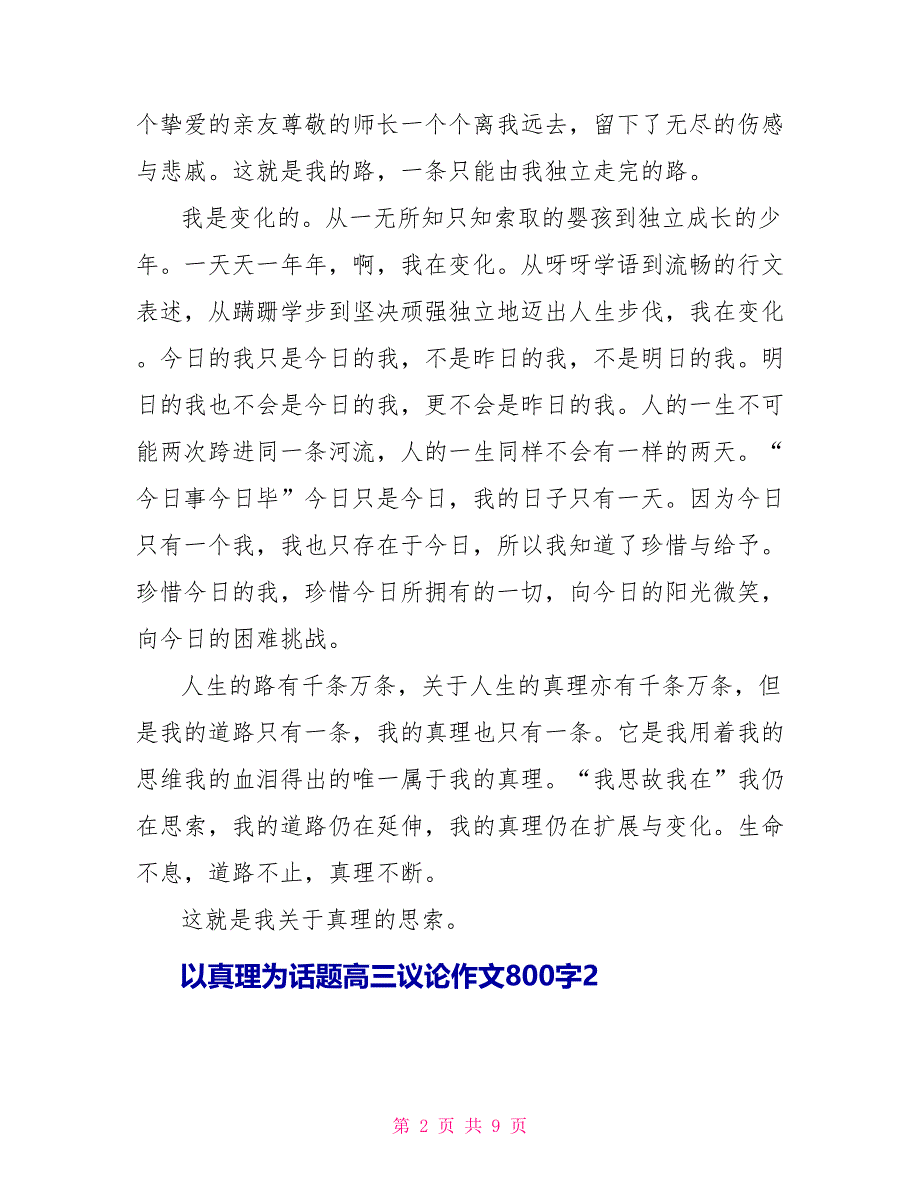 个挚爱的亲友尊敬的师长一个个离我远去，留下了无尽的伤感与悲戚。这就是我的路，一条只能由我独立走完的路。

我是变化的。从一无所知只知索取的婴孩到独立成长的少年。一天天一年年，啊，我在变化。从呀呀学语到流畅的行文表述，从蹒跚学步到坚决顽强独立地迈出人生步伐，我在变化。今日的我只是今日的我，不是昨日的我，不是明日的我。明日的我也不会是今日的我，更不会是昨日的我。人的一生不可能两次跨进同一条河流，人的一生同样不会有一样的两天。“今日事今日毕”今日只是今日，我的日子只有一天。因为今日只有一个我，我也只存在于今日，所以我知道了珍惜与给予。珍惜今日的我，珍惜今日所拥有的一切，向今日的阳光微笑，向今日的困难挑战。

人生的路有千条万条，关于人生的真理亦有千条万条，但是我的道路只有一条，我的真理也只有一条。它是我用着我的思维我的血泪得出的唯一属于我的真理。“我思故我在”我仍在思索，我的道路仍在延伸，我的真理仍在扩展与变化。生命不息，道路不止，真理不断。

这就是我关于真理的思索。

以真理为话题高三议论作文800字2

第 2 页 共 9 页